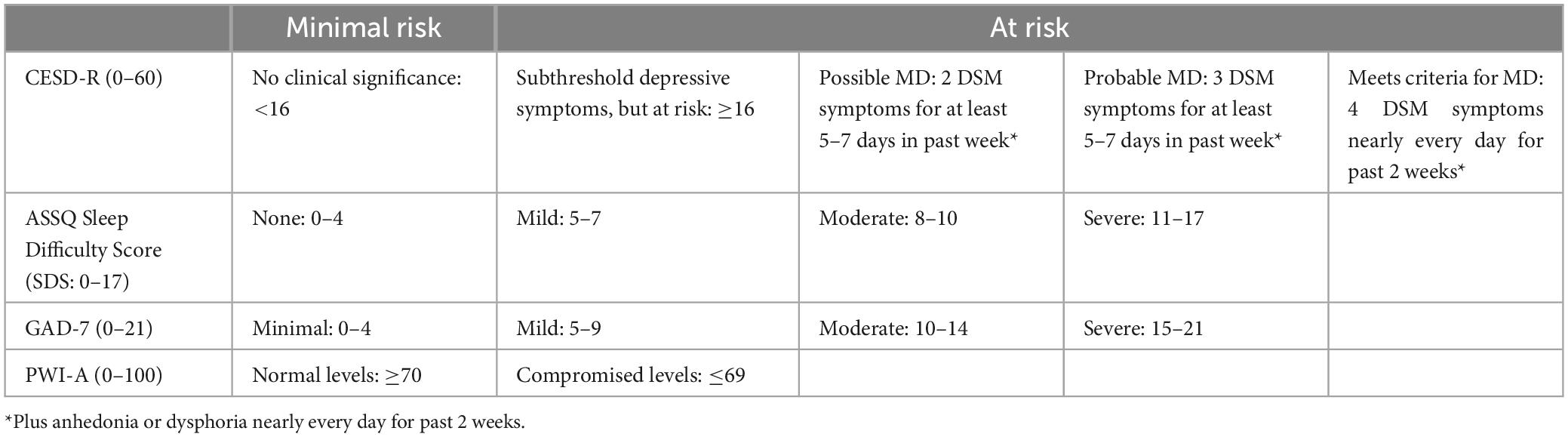 |  | Minimal risk | At risk |  |  |  |
|---|---|---|---|---|---|
| CESD-R (0–60) | No clinical significance: <16 | Subthreshold depressive symptoms, but at risk: ≥16 | Possible MD: 2 DSM symptoms for at least 5–7 days in past week* | Probable MD: 3 DSM symptoms for at least 5–7 days in past week* | Meets criteria for MD: 4 DSM symptoms nearly every day for past 2 weeks* |
| ASSQ Sleep Difficulty Score (SDS: 0–17) | None: 0–4 | Mild: 5–7 | Moderate: 8–10 | Severe: 11–17 |  |
| GAD-7 (0–21) | Minimal: 0–4 | Mild: 5–9 | Moderate: 10–14 | Severe: 15–21 |  |
| PWI-A (0–100) | Normal levels: ≥70 | Compromised levels: ≤69 |  |  |  |

*Plus anhedonia or dysphoria nearly every day for past 2 weeks.